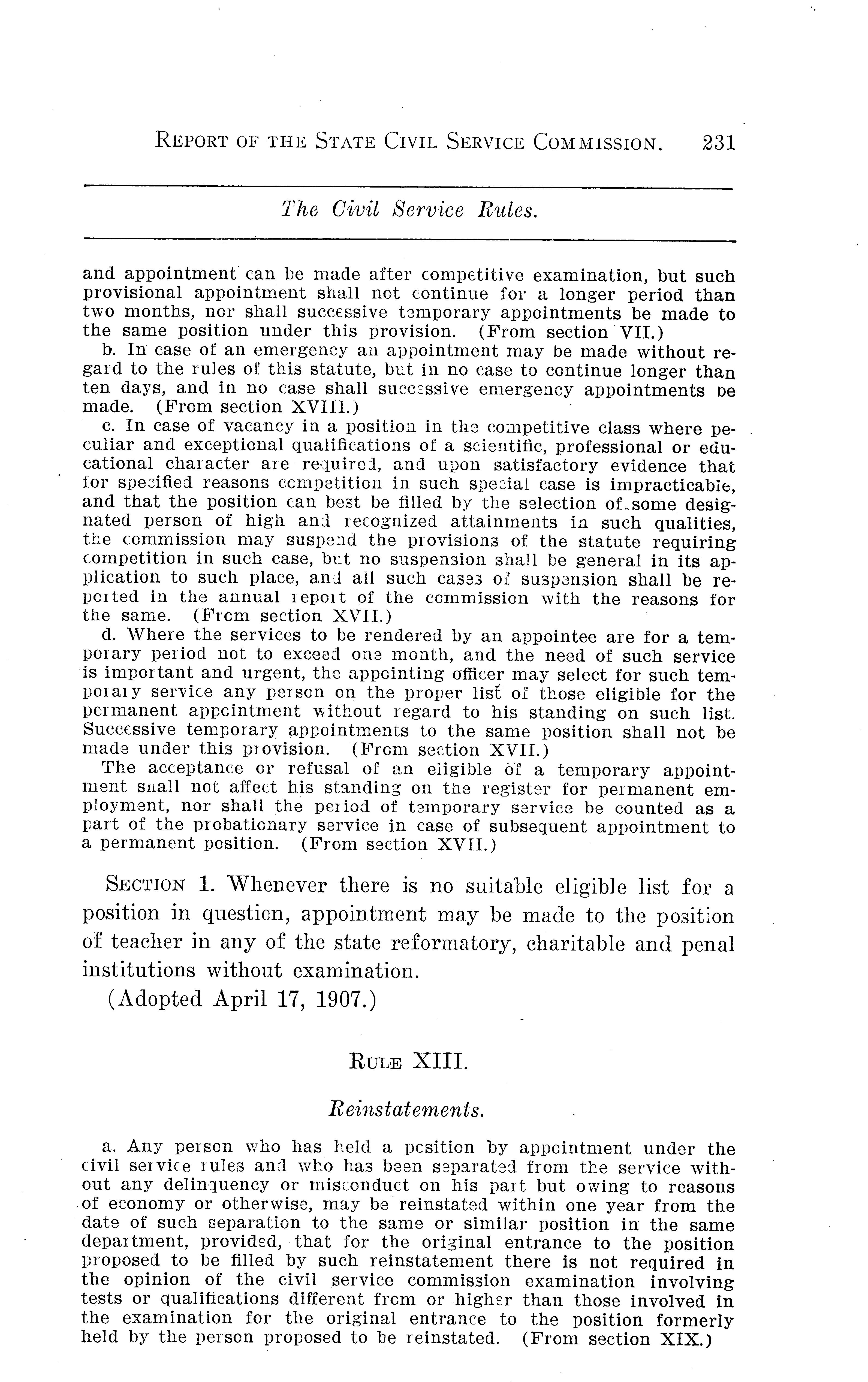 REPORT OF THE STATE CIVIL SERVICE COMMISSION. 231

The Civil Service Rules.

and appointment can be made after competitive examination, but such provisional appointment shall not continue for a longer period than two months, nor shall successive temporary appointments be made to the same position under this provision. (From section VII.)

b. In case of an emergency an appointment may be made without regard to the rules of this statute, but in no case to continue longer than ten days, and in no case shall successive emergency appointments be made. (From section XVIII.)

c. In case of vacancy in a position in the competitive class where peculiar and exceptional qualifications of a scientific, professional or educational character are required, and upon satisfactory evidence that for specified reasons competition in such special case is impracticable, and that the position can best be filled by the selection of some designated person of high and recognized attainments in such qualities, the commission may suspend the provisions of the statute requiring competition in such case, but no suspension shall be general in its application to such place, and all such cases of suspension shall be reported in the annual report of the commission with the reasons for the same. (From section XVII.)

d. Where the services to be rendered by an appointee are for a temporary period not to exceed one month, and the need of such service is important and urgent, the appointing officer may select for such temporary service any person on the proper list of those eligible for the permanent appointment without regard to his standing on such list. Successive temporary appointments to the same position shall not be made under this provision. (From section XVII.)

The acceptance or refusal of an eligible of a temporary appointment shall not affect his standing on the register for permanent employment, nor shall the period of temporary service be counted as a part of the probationary service in case of subsequent appointment to a permanent position. (From section XVII.)

SECTION 1. Whenever there is no suitable eligible list for a position in question, appointment may be made to the position of teacher in any of the state reformatory, charitable and penal institutions without examination.

(Adopted April 17, 1907.)

RULE XIII.

Reinstatements.

a. Any person who has held a position by appointment under the civil service rules and who has been separated from the service without any delinquency or misconduct on his part but owing to reasons of economy or otherwise, may be reinstated within one year from the date of such separation to the same or similar position in the same department, provided, that for the original entrance to the position proposed to be filled by such reinstatement there is not required in the opinion of the civil service commission examination involving tests or qualifications different from or higher than those involved in the examination for the original entrance to the position formerly held by the person proposed to be reinstated. (From section XIX.)